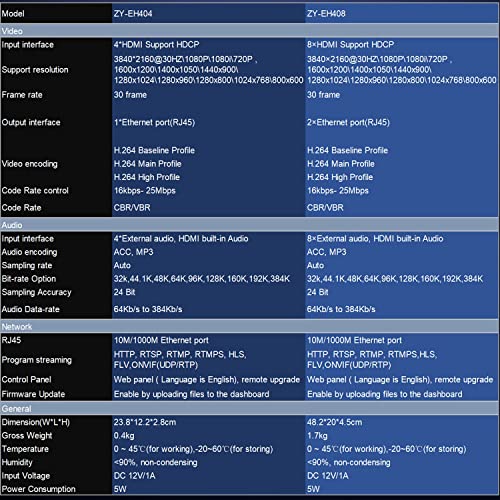 | Model | ZY-EH404 | ZY-EH408 |
|---|---|---|
| Video | | |
| Input interface | 4*HDMI Support HDCP | 8×HDMI Support HDCP |
| Support resolution | 3840*2160@30HZ\1080P\1080i\720P , 1600x1200\1400x1050\1440x900\ 1280x1024\1280x960\1280x800\1024x768\800x600 | 3840×2160@30HZ\1080P\1080i\720P , 1600x1200\1400x1050\1440x900\ 1280x1024\1280x960\1280x800\1024x768\800x600 |
| Frame rate | 30 frame | 30 frame |
| Output interface | 1*Ethernet port(RJ45) | 2×Ethernet port(RJ45) |
| Video encoding | H.264 Baseline Profile H.264 Main Profile H.264 High Profile | H.264 Baseline Profile H.264 Main Profile H.264 High Profile |
| Code Rate control | 16kbps- 25Mbps | 16kbps- 25Mbps |
| Code Rate | CBR/VBR | CBR/VBR |
| Audio | | |
| Input interface | 4*External audio, HDMI built-in Audio | 8×External audio, HDMI built-in Audio |
| Audio encoding | ACC, MP3 | ACC, MP3 |
| Sampling rate | Auto | Auto |
| Bit-rate Option | 32k,44.1K,48K,64K,96K,128K,160K,192K,384K | 32k,44.1K,48K,64K,96K,128K,160K,192K,384K |
| Sampling Accuracy | 24 Bit | 24 Bit |
| Audio Data-rate | 64Kb/s to 384Kb/s | 64Kb/s to 384Kb/s |
| Network | | |
| RJ45 | 10M/1000M Ethernet port | 10M/1000M Ethernet port |
| Program streaming | HTTP, RTSP, RTMP, RTMPS, HLS, FLV,ONVIF(UDP/RTP) | HTTP, RTSP, RTMP, RTMPS,HLS, FLV,ONVIF(UDP/RTP) |
| Control Panel | Web panel ( Language is English), remote upgrade | Web panel ( Language is English), remote upgrade |
| Firmware Update | Enable by uploading files to the dashboard | Enable by uploading files to the dashboard |
| General | | |
| Dimension(W*L*H) | 23.8*12.2*2.8cm | 48.2*20*4.5cm |
| Gross Weight | 0.4kg | 1.7kg |
| Temperature | 0 ~ 45℃(for working),-20~60℃(for storing) | 0 ~ 45℃(for working),-20~60℃(for storing) |
| Humidity | <90%, non-condensing | <90%, non-condensing |
| Input Voltage | DC 12V/1A | DC 12V/1A |
| Power Consumption | 5W | 5W |